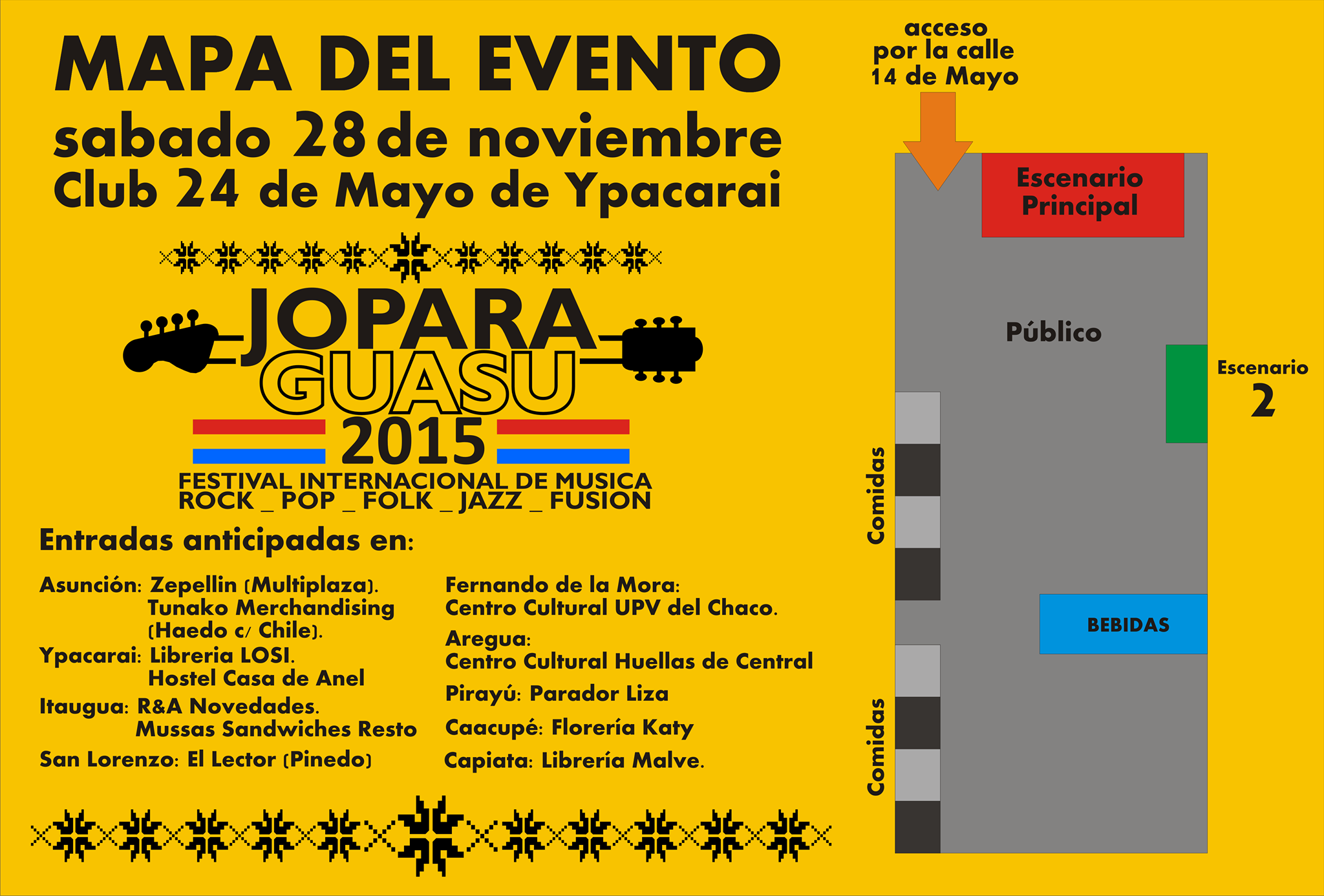 MAPA DEL EVENTO
sabado 28 de noviembre
Club 24 de Mayo de Ypacarai

JOPARA
GUASU
2015
FESTIVAL INTERNACIONAL DE MUSICA
ROCK _ POP _ FOLK _ JAZZ _ FUSION

Entradas anticipadas en:

Asunción: Zepellin (Multiplaza).
Tunako Merchandising (Haedo c/ Chile).
Ypacarai: Libreria LOSI.
Hostel Casa de Anel
Itaugua: R&A Novedades.
Mussas Sandwiches Resto
San Lorenzo: El Lector (Pinedo)

Fernando de la Mora:
Centro Cultural UPV del Chaco.
Aregua:
Centro Cultural Huellas de Central
Pirayú: Parador Liza
Caacupé: Florería Katy
Capiata: Librería Malve.

acceso por la calle 14 de Mayo

Escenario Principal

Público

Escenario 2

Comidas

BEBIDAS

Comidas